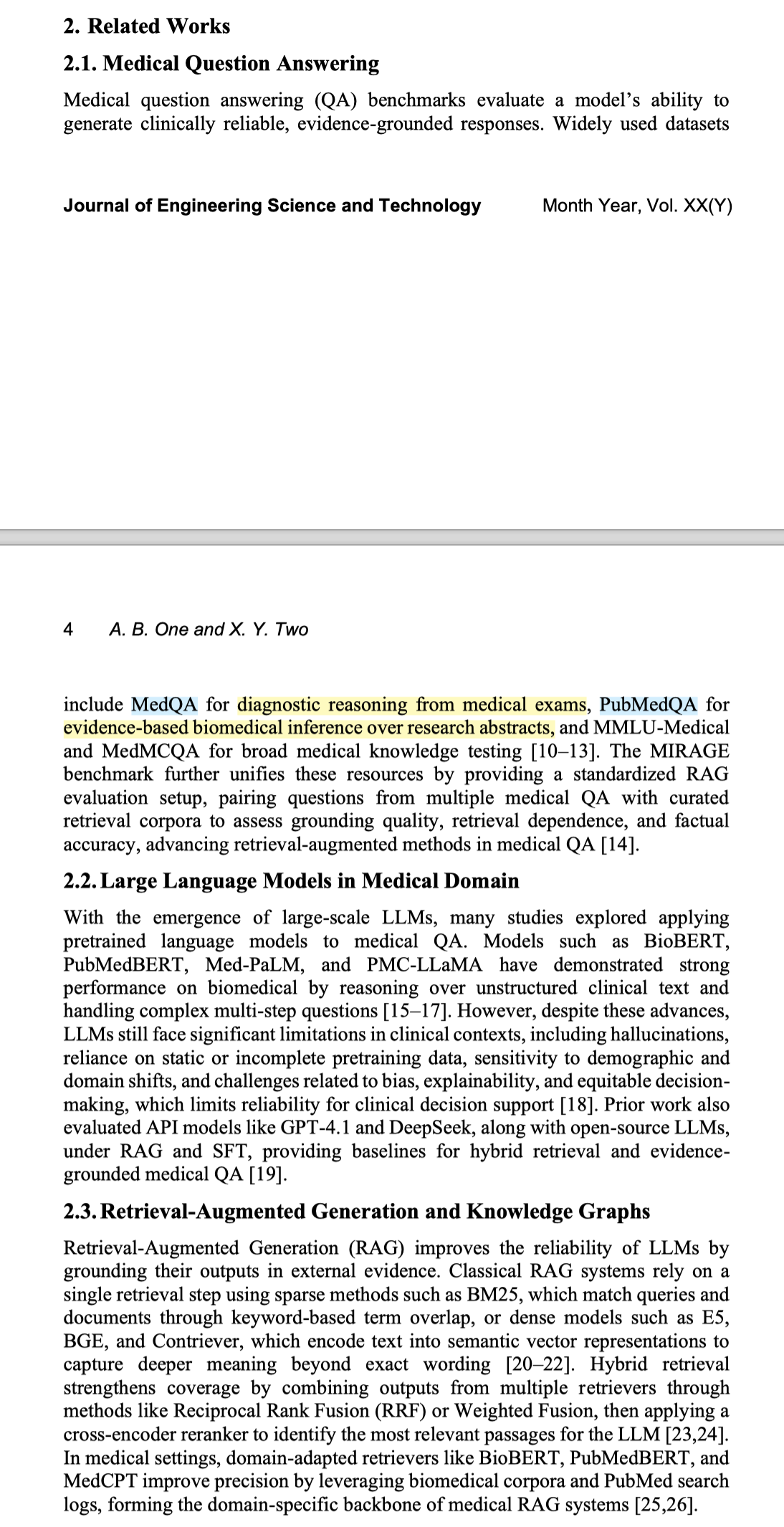 2. Related Works

2.1. Medical Question Answering

Medical question answering (QA) benchmarks evaluate a model's ability to generate clinically reliable, evidence-grounded responses. Widely used datasets

Journal of Engineering Science and Technology Month Year, Vol. XX(Y)

4 A. B. One and X. Y. Two

include MedQA for diagnostic reasoning from medical exams, PubMedQA for evidence-based biomedical inference over research abstracts, and MMLU-Medical and MedMCQA for broad medical knowledge testing [10–13]. The MIRAGE benchmark further unifies these resources by providing a standardized RAG evaluation setup, pairing questions from multiple medical QA with curated retrieval corpora to assess grounding quality, retrieval dependence, and factual accuracy, advancing retrieval-augmented methods in medical QA [14].

2.2. Large Language Models in Medical Domain

With the emergence of large-scale LLMs, many studies explored applying pretrained language models to medical QA. Models such as BioBERT, PubMedBERT, Med-PaLM, and PMC-LLaMA have demonstrated strong performance on biomedical by reasoning over unstructured clinical text and handling complex multi-step questions [15–17]. However, despite these advances, LLMs still face significant limitations in clinical contexts, including hallucinations, reliance on static or incomplete pretraining data, sensitivity to demographic and domain shifts, and challenges related to bias, explainability, and equitable decision-making, which limits reliability for clinical decision support [18]. Prior work also evaluated API models like GPT-4.1 and DeepSeek, along with open-source LLMs, under RAG and SFT, providing baselines for hybrid retrieval and evidence-grounded medical QA [19].

2.3. Retrieval-Augmented Generation and Knowledge Graphs

Retrieval-Augmented Generation (RAG) improves the reliability of LLMs by grounding their outputs in external evidence. Classical RAG systems rely on a single retrieval step using sparse methods such as BM25, which match queries and documents through keyword-based term overlap, or dense models such as E5, BGE, and Contriever, which encode text into semantic vector representations to capture deeper meaning beyond exact wording [20–22]. Hybrid retrieval strengthens coverage by combining outputs from multiple retrievers through methods like Reciprocal Rank Fusion (RRF) or Weighted Fusion, then applying a cross-encoder reranker to identify the most relevant passages for the LLM [23,24]. In medical settings, domain-adapted retrievers like BioBERT, PubMedBERT, and MedCPT improve precision by leveraging biomedical corpora and PubMed search logs, forming the domain-specific backbone of medical RAG systems [25,26].